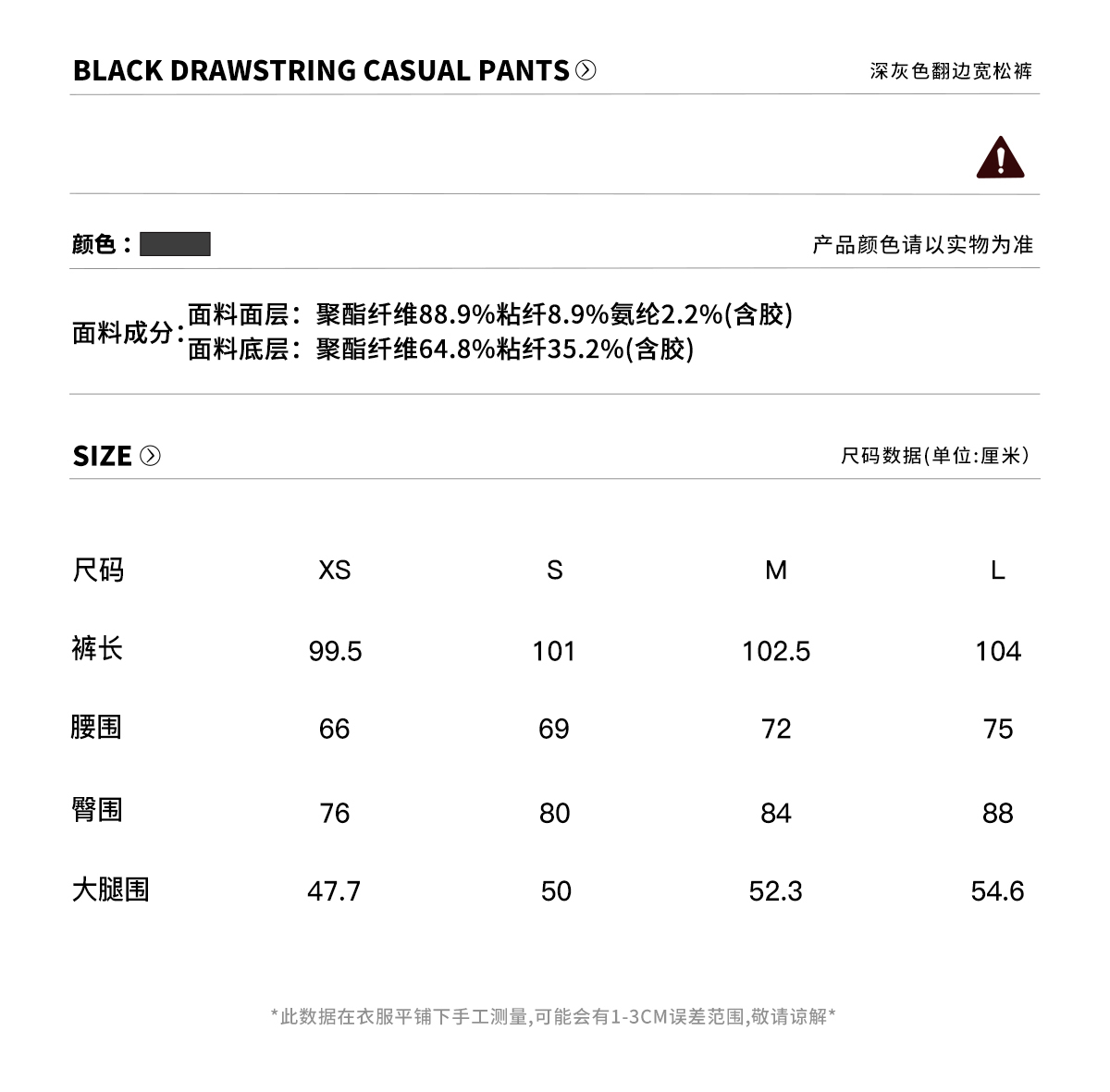 BLACK DRAWSTRING CASUAL PANTS

深灰色翻边宽松裤

颜色：

产品颜色请以实物为准

面料成分：面料面层：聚酯纤维88.9%粘纤8.9%氨纶2.2%(含胶)
面料底层：聚酯纤维64.8%粘纤35.2%(含胶)

SIZE

尺码数据(单位:厘米)

| 尺码 | XS | S | M | L |
|---|---|---|---|---|
| 裤长 | 99.5 | 101 | 102.5 | 104 |
| 腰围 | 66 | 69 | 72 | 75 |
| 臀围 | 76 | 80 | 84 | 88 |
| 大腿围 | 47.7 | 50 | 52.3 | 54.6 |

*此数据在衣服平铺下手工测量,可能会有1-3CM误差范围,敬请谅解*